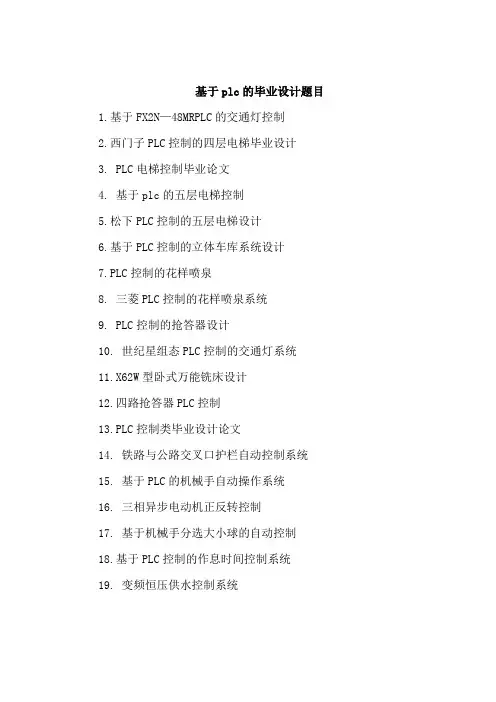 基于plc的毕业设计题目

1.基于FX2N—48MRPLC的交通灯控制

2.西门子PLC控制的四层电梯毕业设计

3.PLC电梯控制毕业论文

4.基于plc的五层电梯控制

5.松下PLC控制的五层电梯设计

6.基于PLC控制的立体车库系统设计

7.PLC控制的花样喷泉

8.三菱PLC控制的花样喷泉系统

9.PLC控制的抢答器设计

10.世纪星组态PLC控制的交通灯系统

11.X62W型卧式万能铣床设计

12.四路抢答器PLC控制

13.PLC控制类毕业设计论文

14.铁路与公路交叉口护栏自动控制系统

15.基于PLC的机械手自动操作系统

16.三相异步电动机正反转控制

17.基于机械手分选大小球的自动控制

18.基于PLC控制的作息时间控制系统

19.变频恒压供水控制系统